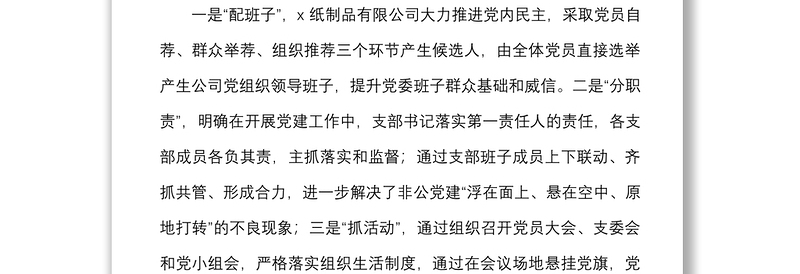 一是“配班子”，x 纸制品有限公司大力推进党内民主，采取党员自荐、群众举荐、组织推荐三个环节产生候选人，由全体党员直接选举产生公司党组织领导班子，提升党委班子群众基础和威信。二是“分职责”，明确在开展党建工作中，支部书记落实第一责任人的责任，各支部成员各负其责，主抓落实和监督；通过支部班子成员上下联动、齐抓共管、形成合力，进一步解决了非公党建“浮在面上、悬在空中、原地打转”的不良现象；三是“抓活动”，通过组织召开党员大会、支委会和党小组会，严格落实组织生活制度，通过在会议场地悬挂党旗，党